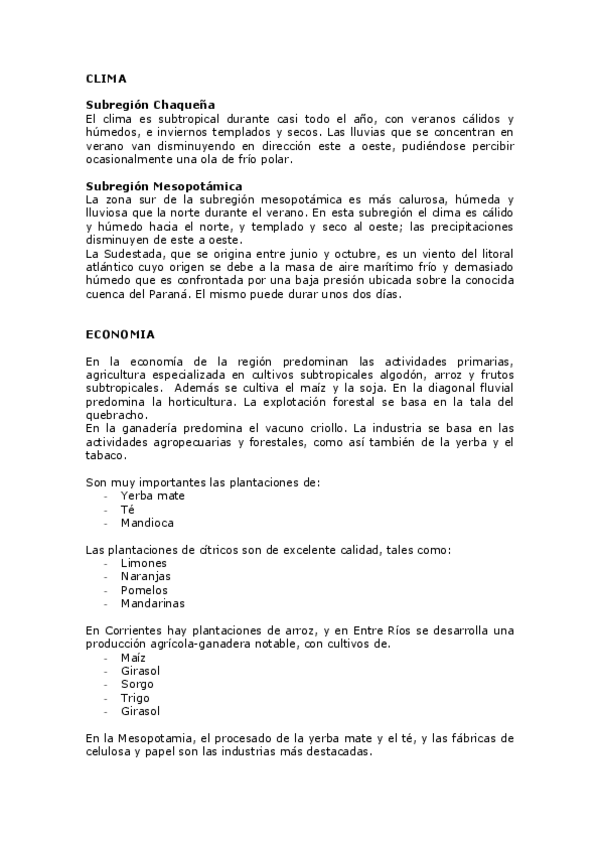 CLIMA

Subregión Chaqueña
El clima es subtropical durante casi todo el año, con veranos cálidos y húmedos, e inviernos templados y secos. Las lluvias que se concentran en verano van disminuyendo en dirección este a oeste, pudiéndose percibir ocasionalmente una ola de frío polar.

Subregión Mesopotámica
La zona sur de la subregión mesopotámica es más calurosa, húmeda y lluviosa que la norte durante el verano. En esta subregión el clima es cálido y húmedo hacia el norte, y templado y seco al oeste; las precipitaciones disminuyen de este a oeste.
La Sudestada, que se origina entre junio y octubre, es un viento del litoral atlántico cuyo origen se debe a la masa de aire marítimo frío y demasiado húmedo que es confrontada por una baja presión ubicada sobre la conocida cuenca del Paraná. El mismo puede durar unos dos días.

ECONOMIA

En la economía de la región predominan las actividades primarias, agricultura especializada en cultivos subtropicales algodón, arroz y frutos subtropicales. Además se cultiva el maíz y la soja. En la diagonal fluvial predomina la horticultura. La explotación forestal se basa en la tala del quebracho.
En la ganadería predomina el vacuno criollo. La industria se basa en las actividades agropecuarias y forestales, como así también de la yerba y el tabaco.

Son muy importantes las plantaciones de:
- Yerba mate
- Té
- Mandioca

Las plantaciones de cítricos son de excelente calidad, tales como:
- Limones
- Naranjas
- Pomelos
- Mandarinas

En Corrientes hay plantaciones de arroz, y en Entre Ríos se desarrolla una producción agrícola-ganadera notable, con cultivos de.
- Maíz
- Girasol
- Sorgo
- Trigo
- Girasol

En la Mesopotamia, el procesado de la yerba mate y el té, y las fábricas de celulosa y papel son las industrias más destacadas.